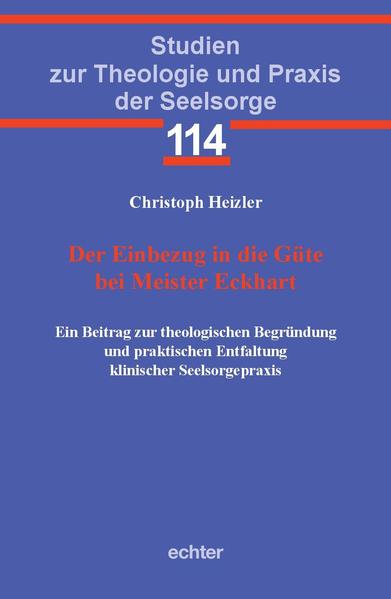 Studien zur Theologie und Praxis der Seelsorge

114

Christoph Heizler

Der Einbezug in die Güte bei Meister Eckhart

Ein Beitrag zur theologischen Begründung und praktischen Entfaltung klinischer Seelsorgepraxis

echter